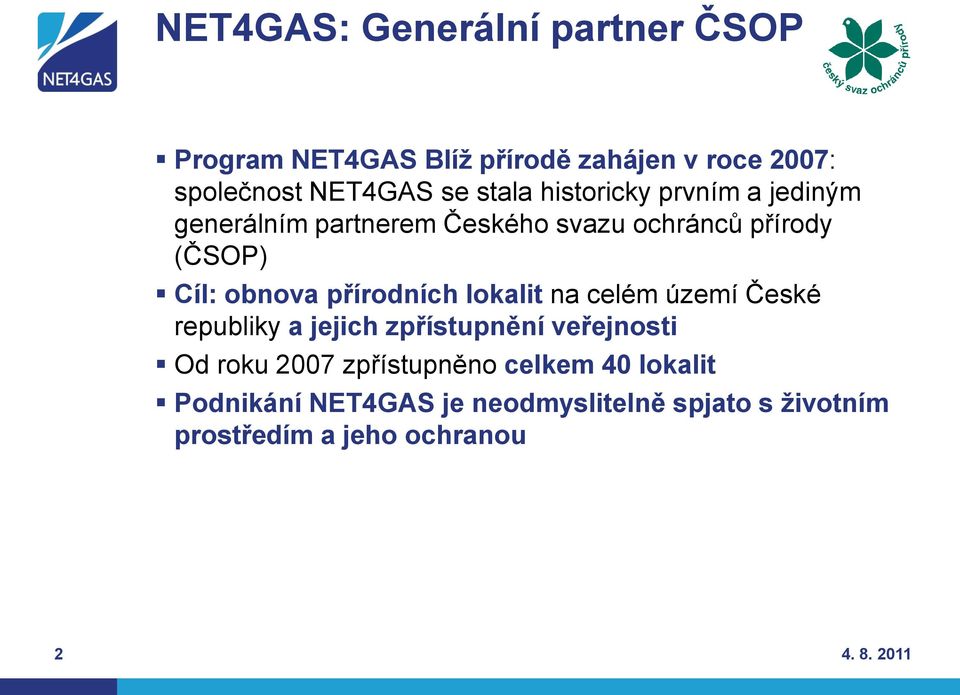 NET4GAS

NET4GAS: Generální partner ČSOP

český svaz ochránců přírody

▪ Program NET4GAS Blíž přírodě zahájen v roce 2007: společnost NET4GAS se stala historicky prvním a jediným generálním partnerem Českého svazu ochránců přírody (ČSOP)

▪ Cíl: obnova přírodních lokalit na celém území České republiky a jejich zpřístupnění veřejnosti

▪ Od roku 2007 zpřístupněno celkem 40 lokalit

▪ Podnikání NET4GAS je neodmyslitelně spjato s životním prostředím a jeho ochranou

2

4. 8. 2011